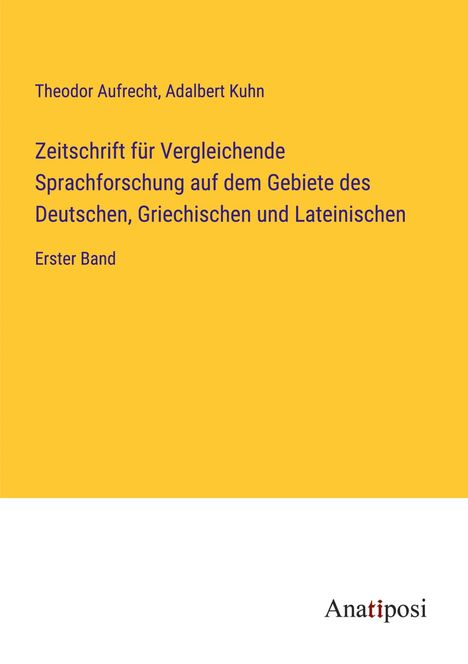 Theodor Aufrecht, Adalbert Kuhn

Zeitschrift für Vergleichende Sprachforschung auf dem Gebiete des Deutschen, Griechischen und Lateinischen

Erster Band

Anatiposi